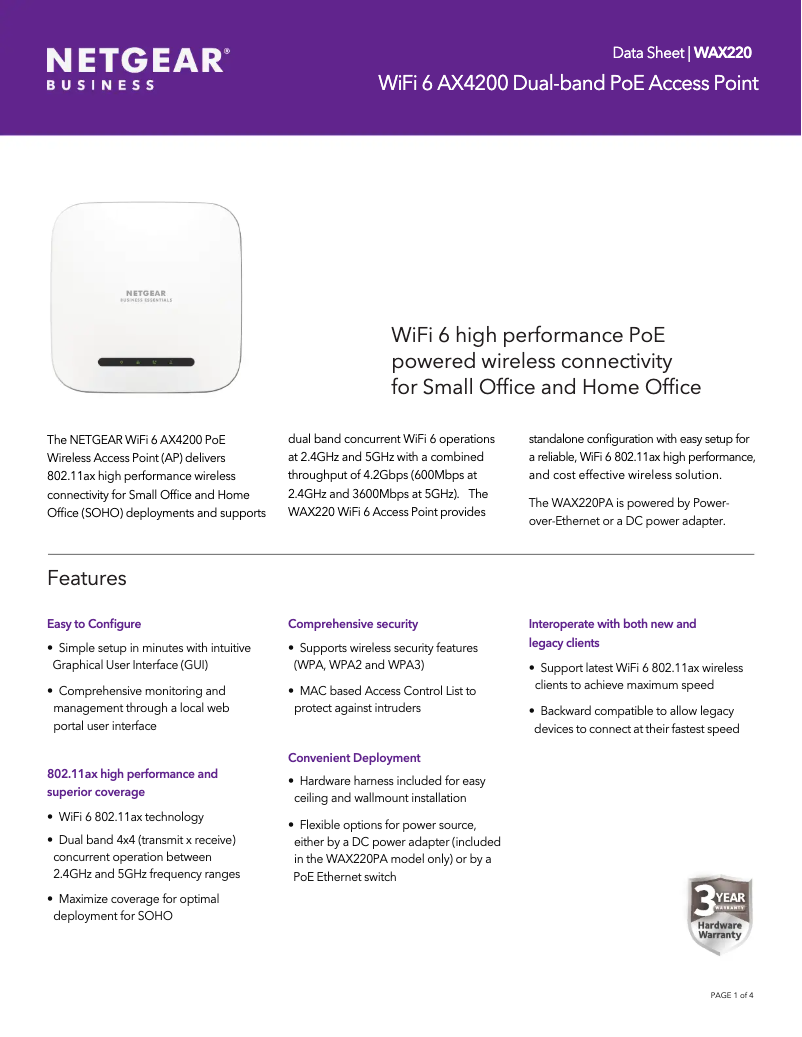 NETGEAR®
BUSINESS

Data Sheet | WAX220
WiFi 6 AX4200 Dual-band PoE Access Point

NETGEAR
BUSINESS ESSENTIALS

WiFi 6 high performance PoE powered wireless connectivity for Small Office and Home Office

The NETGEAR WiFi 6 AX4200 PoE Wireless Access Point (AP) delivers 802.11ax high performance wireless connectivity for Small Office and Home Office (SOHO) deployments and supports dual band concurrent WiFi 6 operations at 2.4GHz and 5GHz with a combined throughput of 4.2Gbps (600Mbps at 2.4GHz and 3600Mbps at 5GHz). The WAX220 WiFi 6 Access Point provides standalone configuration with easy setup for a reliable, WiFi 6 802.11ax high performance, and cost effective wireless solution.

The WAX220PA is powered by Power-over-Ethernet or a DC power adapter.

Features

Easy to Configure
• Simple setup in minutes with intuitive Graphical User Interface (GUI)
• Comprehensive monitoring and management through a local web portal user interface

802.11ax high performance and superior coverage
• WiFi 6 802.11ax technology
• Dual band 4x4 (transmit x receive) concurrent operation between 2.4GHz and 5GHz frequency ranges
• Maximize coverage for optimal deployment for SOHO

Comprehensive security
• Supports wireless security features (WPA, WPA2 and WPA3)
• MAC based Access Control List to protect against intruders

Convenient Deployment
• Hardware harness included for easy ceiling and wallmount installation
• Flexible options for power source, either by a DC power adapter (included in the WAX220PA model only) or by a PoE Ethernet switch

Interoperate with both new and legacy clients
• Support latest WiFi 6 802.11ax wireless clients to achieve maximum speed
• Backward compatible to allow legacy devices to connect at their fastest speed

3 YEAR WARRANTY
Hardware Warranty

PAGE 1 of 4